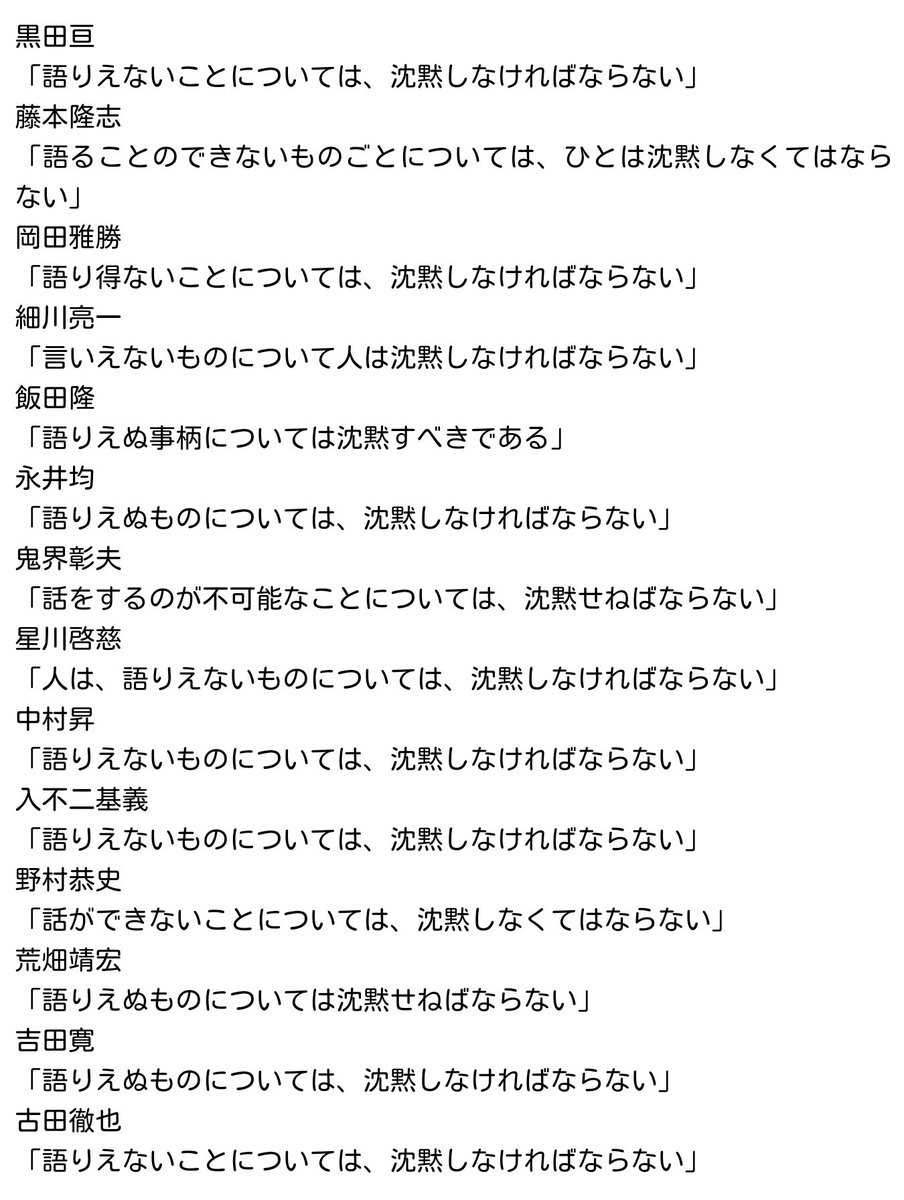 黒田亘
「語りえないことについては、沈黙しなければならない」
藤本隆志
「語ることのできないものごとについては、ひとは沈黙しなくてはならない」
岡田雅勝
「語り得ないことについては、沈黙しなければならない」
細川亮一
「言いえないものについて人は沈黙しなければならない」
飯田隆
「語りえぬ事柄については沈黙すべきである」
永井均
「語りえぬものについては、沈黙しなければならない」
鬼界彰夫
「話をするのが不可能なことについては、沈黙せねばならない」
星川啓慈
「人は、語りえないものについては、沈黙しなければならない」
中村昇
「語りえないものについては、沈黙しなければならない」
入不二基義
「語りえないものについては、沈黙しなければならない」
野村恭史
「話ができないことについては、沈黙しなくてはならない」
荒畑靖宏
「語りえぬものについては沈黙せねばならない」
吉田寛
「語りえぬものについては、沈黙しなければならない」
古田徹也
「語りえないことについては、沈黙しなければならない」